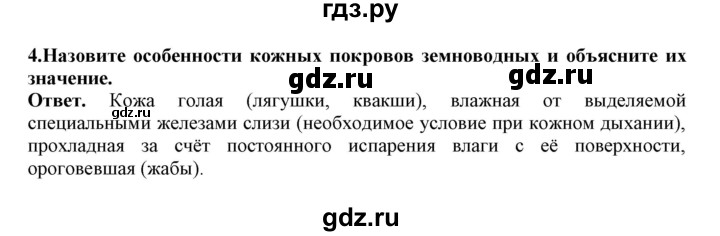 гдз.ру

4.Назовите особенности кожных покровов земноводных и объясните их значение.

gdz.ru gdz.ru

Ответ. Кожа голая (лягушки, квакши), влажная от выделяемой специальными железами слизи (необходимое условие при кожном дыхании), прохладная за счёт постоянного испарения влаги с её поверхности, ороговевшая (жабы).

gdz.ru

gdz.ru